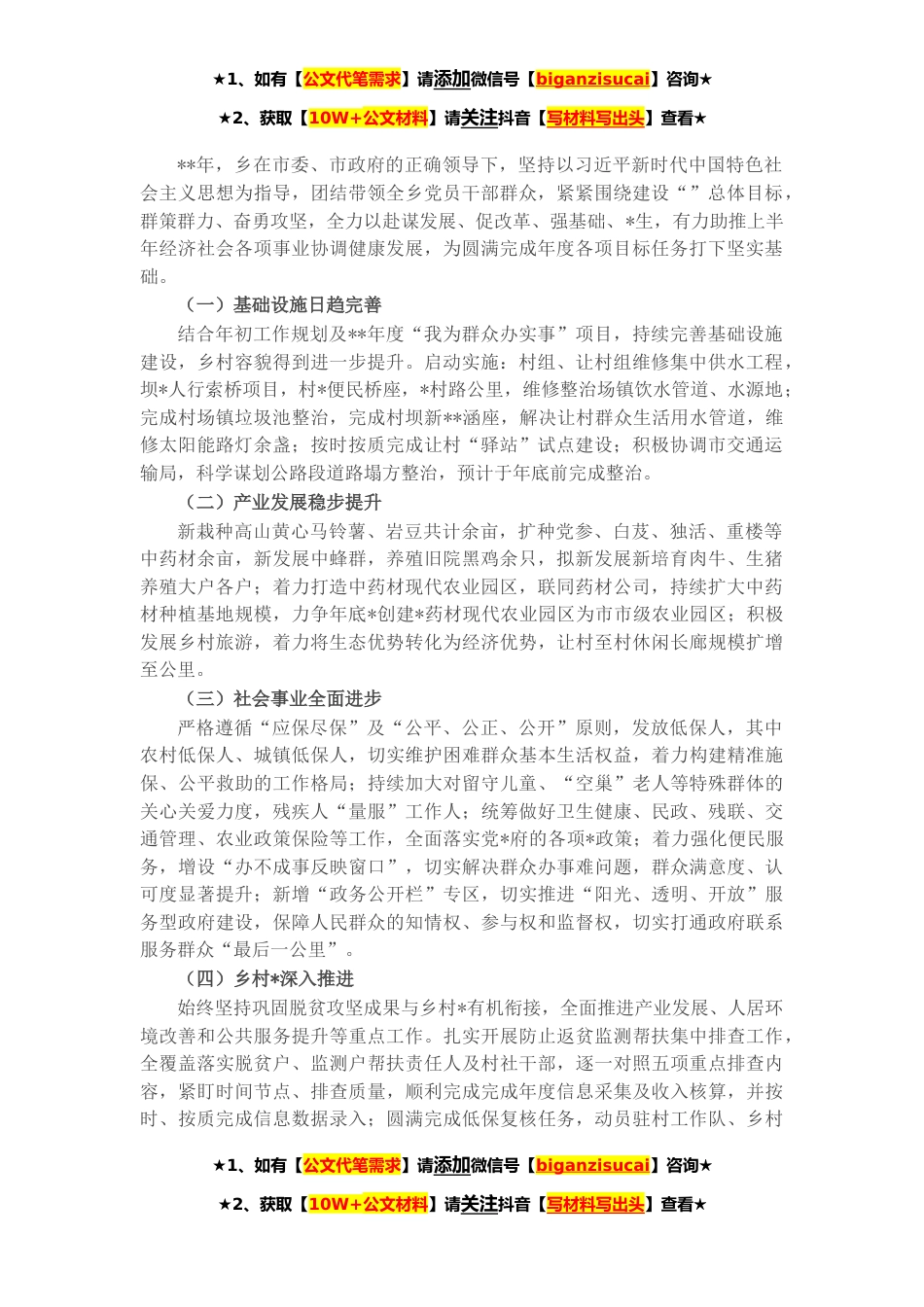 ★1、如有【公文代笔需求】请添加微信号【biganzisucai】咨询★

★2、获取【10W+公文材料】请关注抖音【写材料写出头】查看★

**年，乡在市委、市政府的正确领导下，坚持以习近平新时代中国特色社会主义思想为指导，团结带领全乡党员干部群众，紧紧围绕建设“”总体目标，群策群力、奋勇攻坚，全力以赴谋发展、促改革、强基础、*生，有力助推上半年经济社会各项事业协调健康发展，为圆满完成年度各项目标任务打下坚实基础。

（一）基础设施日趋完善

结合年初工作规划及**年度“我为群众办实事”项目，持续完善基础设施建设，乡村容貌得到进一步提升。启动实施：村组、让村组维修集中供水工程，坝*人行索桥项目，村*便民桥座，*村路公里，维修整治场镇饮水管道、水源地；完成村场镇垃圾池整治，完成村坝新**涵座，解决让村群众生活用水管道，维修太阳能路灯余盏；按时按质完成让村“驿站”试点建设；积极协调市交通运输局，科学谋划公路段道路塌方整治，预计于年底前完成整治。

（二）产业发展稳步提升

新栽种高山黄心马铃薯、岩豆共计余亩，扩种党参、白芨、独活、重楼等中药材余亩，新发展中蜂群，养殖旧院黑鸡余只，拟新发展新培育肉牛、生猪养殖大户各户；着力打造中药材现代农业园区，联同药材公司，持续扩大中药材种植基地规模，力争年底*创建*药材现代农业园区为市市级农业园区；积极发展乡村旅游，着力将生态优势转化为经济优势，让村至村休闲长廊规模扩增至公里。

（三）社会事业全面进步

严格遵循“应保尽保”及“公平、公正、公开”原则，发放低保人，其中农村低保人、城镇低保人，切实维护困难群众基本生活权益，着力构建精准施保、公平救助的工作格局；持续加大对留守儿童、“空巢”老人等特殊群体的关心关爱力度，残疾人“量服”工作人；统筹做好卫生健康、民政、残联、交通管理、农业政策保险等工作，全面落实党*府的各项*政策；着力强化便民服务，增设“办不成事反映窗口”，切实解决群众办事难问题，群众满意度、认可度显著提升；新增“政务公开栏”专区，切实推进“阳光、透明、开放”服务型政府建设，保障人民群众的知情权、参与权和监督权，切实打通政府联系服务群众“最后一公里”。

（四）乡村*深入推进

始终坚持巩固脱贫攻坚成果与乡村*有机衔接，全面推进产业发展、人居环境改善和公共服务提升等重点工作。扎实开展防止返贫监测帮扶集中排查工作，全覆盖落实脱贫户、监测户帮扶责任人及村社干部，逐一对照五项重点排查内容，紧盯时间节点、排查质量，顺利完成完成年度信息采集及收入核算，并按时、按质完成信息数据录入；圆满完成低保复核任务，动员驻村工作队、乡村

★1、如有【公文代笔需求】请添加微信号【biganzisucai】咨询★

★2、获取【10W+公文材料】请关注抖音【写材料写出头】查看★